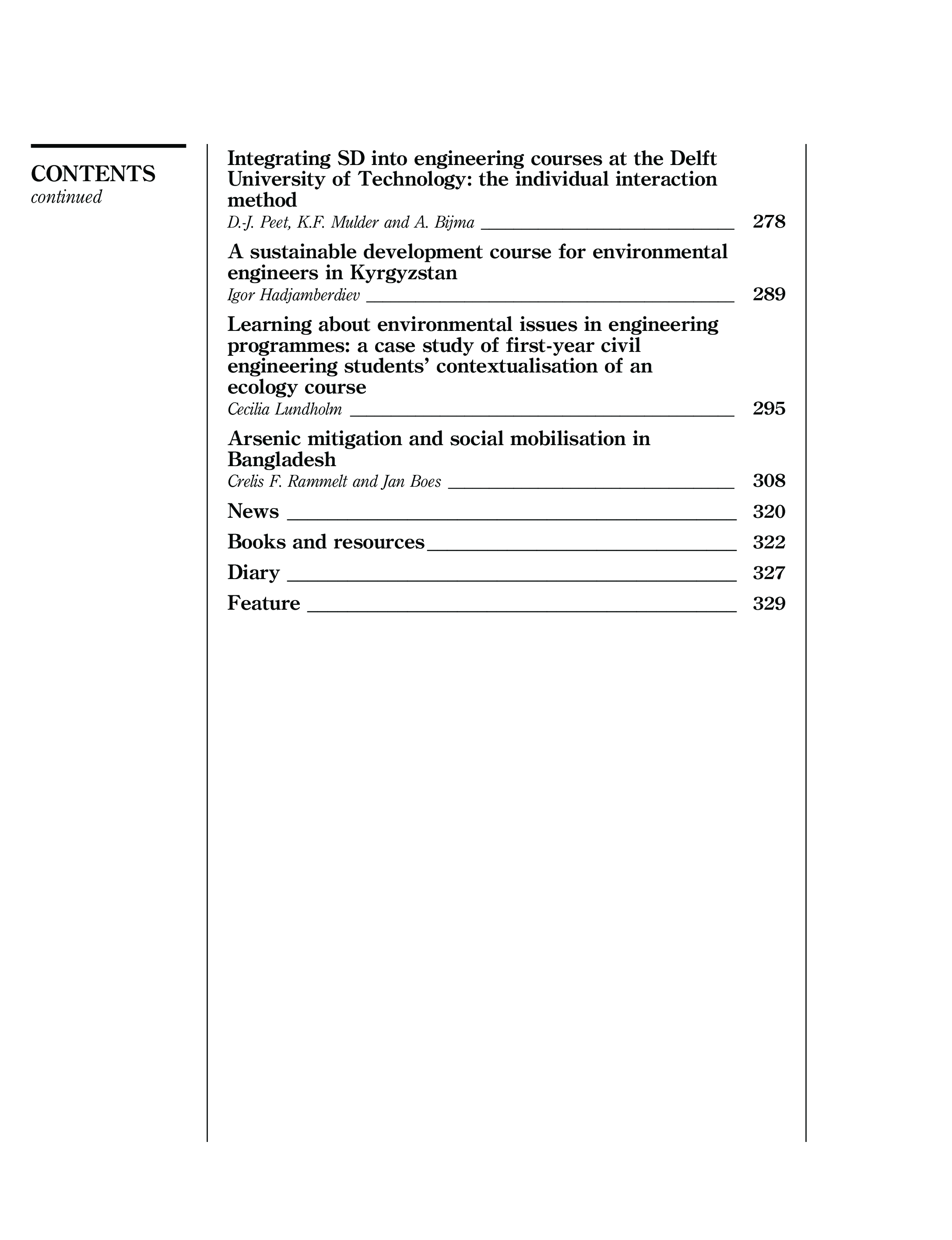 CONTENTS
continued

Integrating SD into engineering courses at the Delft University of Technology: the individual interaction method
D.-J. Peet, K.F. Mulder and A. Bijma 278

A sustainable development course for environmental engineers in Kyrgyzstan
Igor Hadjamberdiev 289

Learning about environmental issues in engineering programmes: a case study of first-year civil engineering students' contextualisation of an ecology course
Cecilia Lundholm 295

Arsenic mitigation and social mobilisation in Bangladesh
Crelis F. Rammelt and Jan Boes 308

News 320

Books and resources 322

Diary 327

Feature 329